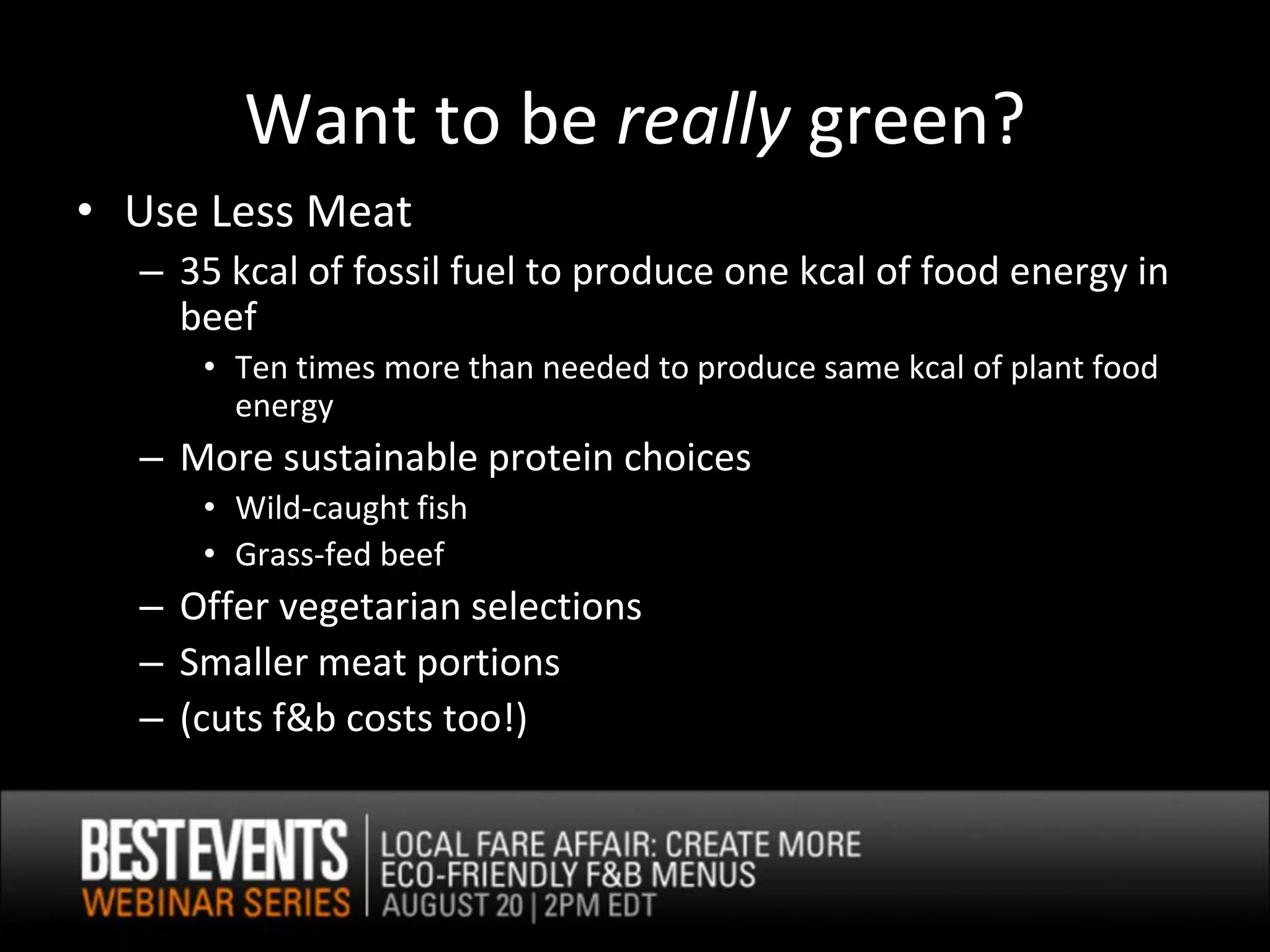 Want to be really green?

• Use Less Meat

– 35 kcal of fossil fuel to produce one kcal of food energy in beef

• Ten times more than needed to produce same kcal of plant food energy

– More sustainable protein choices

• Wild-caught fish

• Grass-fed beef

– Offer vegetarian selections

– Smaller meat portions

– (cuts f&b costs too!)

BEST EVENTS
WEBINAR SERIES

LOCAL FARE AFFAIR: CREATE MORE
ECO-FRIENDLY F&B MENUS
AUGUST 20 | 2PM EDT